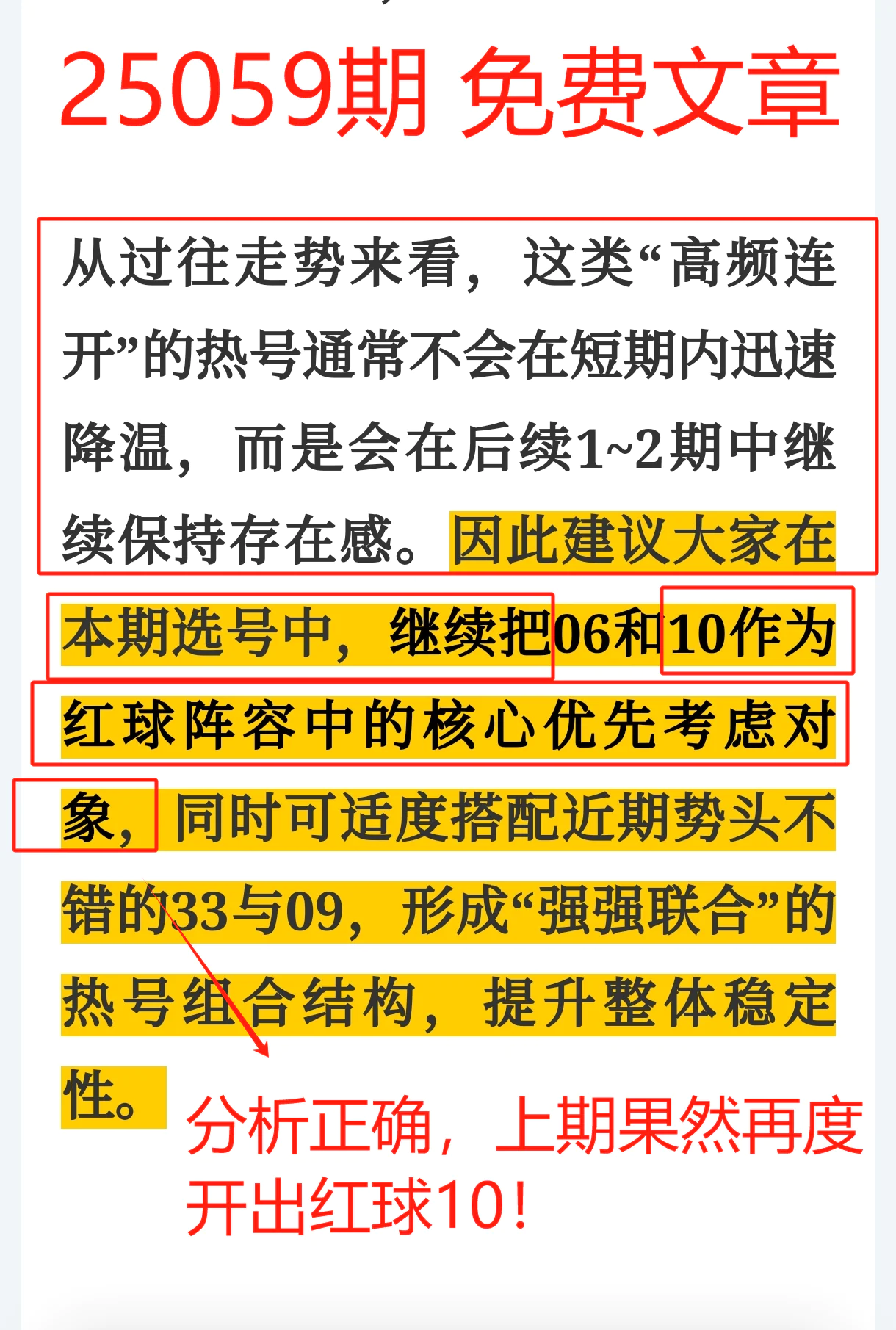 25059期 免费文章

从过往走势来看，这类“高频连开”的热号通常不会在短期内迅速降温，而是会在后续1~2期中继续保持存在感。因此建议大家在本期选号中，继续把06和10作为红球阵容中的核心优先考虑对象，同时可适度搭配近期势头不错的33与09，形成“强强联合”的热号组合结构，提升整体稳定性。

分析正确，上期果然再度开出红球10！